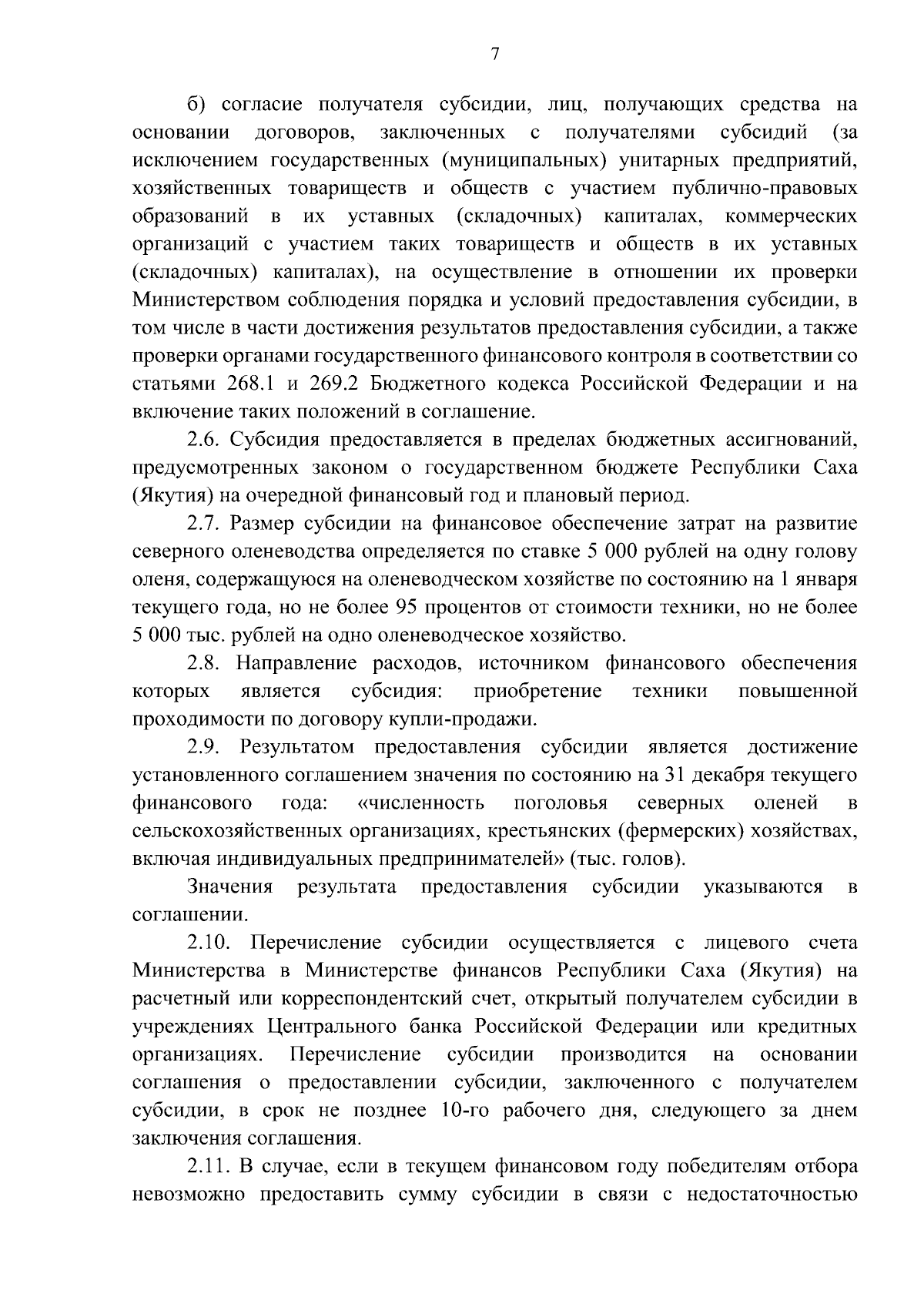 7

б) согласие получателя субсидии, лиц, получающих средства на основании договоров, заключенных с получателями субсидий (за исключением государственных (муниципальных) унитарных предприятий, хозяйственных товариществ и обществ с участием публично-правовых образований в их уставных (складочных) капиталах, коммерческих организаций с участием таких товариществ и обществ в их уставных (складочных) капиталах), на осуществление в отношении их проверки Министерством соблюдения порядка и условий предоставления субсидии, в том числе в части достижения результатов предоставления субсидии, а также проверки органами государственного финансового контроля в соответствии со статьями 268.1 и 269.2 Бюджетного кодекса Российской Федерации и на включение таких положений в соглашение.

2.6. Субсидия предоставляется в пределах бюджетных ассигнований, предусмотренных законом о государственном бюджете Республики Саха (Якутия) на очередной финансовый год и плановый период.

2.7. Размер субсидии на финансовое обеспечение затрат на развитие северного оленеводства определяется по ставке 5 000 рублей на одну голову оленя, содержащуюся на оленеводческом хозяйстве по состоянию на 1 января текущего года, но не более 95 процентов от стоимости техники, но не более 5 000 тыс. рублей на одно оленеводческое хозяйство.

2.8. Направление расходов, источником финансового обеспечения которых является субсидия: приобретение техники повышенной проходимости по договору купли-продажи.

2.9. Результатом предоставления субсидии является достижение установленного соглашением значения по состоянию на 31 декабря текущего финансового года: «численность поголовья северных оленей в сельскохозяйственных организациях, крестьянских (фермерских) хозяйствах, включая индивидуальных предпринимателей» (тыс. голов).

Значения результата предоставления субсидии указываются в соглашении.

2.10. Перечисление субсидии осуществляется с лицевого счета Министерства в Министерстве финансов Республики Саха (Якутия) на расчетный или корреспондентский счет, открытый получателем субсидии в учреждениях Центрального банка Российской Федерации или кредитных организациях. Перечисление субсидии производится на основании соглашения о предоставлении субсидии, заключенного с получателем субсидии, в срок не позднее 10-го рабочего дня, следующего за днем заключения соглашения.

2.11. В случае, если в текущем финансовом году победителям отбора невозможно предоставить сумму субсидии в связи с недостаточностью